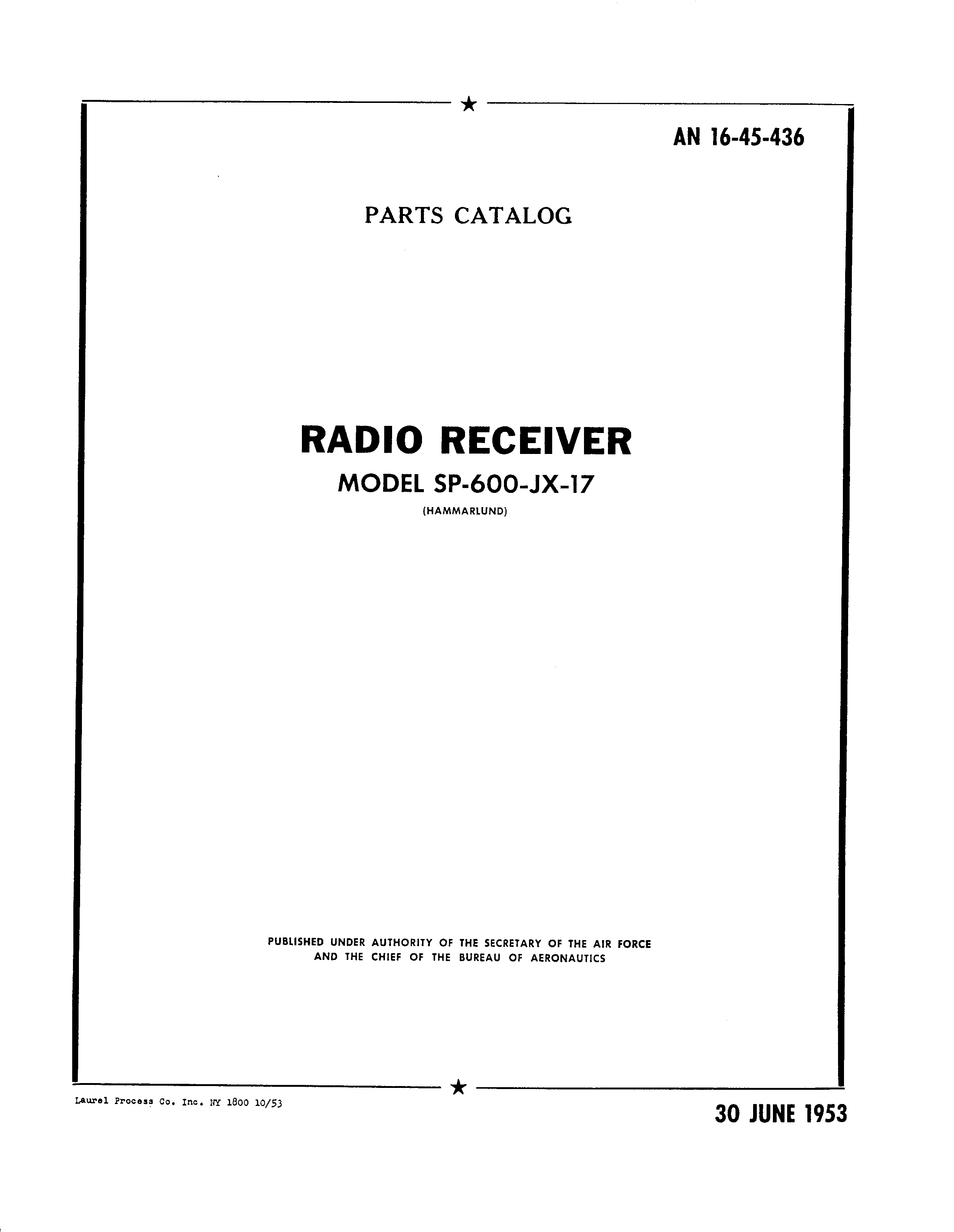 AN 16-45-436

PARTS CATALOG

RADIO RECEIVER

MODEL SP-600-JX-17

(HAMMARLUND)

PUBLISHED UNDER AUTHORITY OF THE SECRETARY OF THE AIR FORCE AND THE CHIEF OF THE BUREAU OF AERONAUTICS

Laurel Process Co. Inc. NY 1800 10/53

30 JUNE 1953